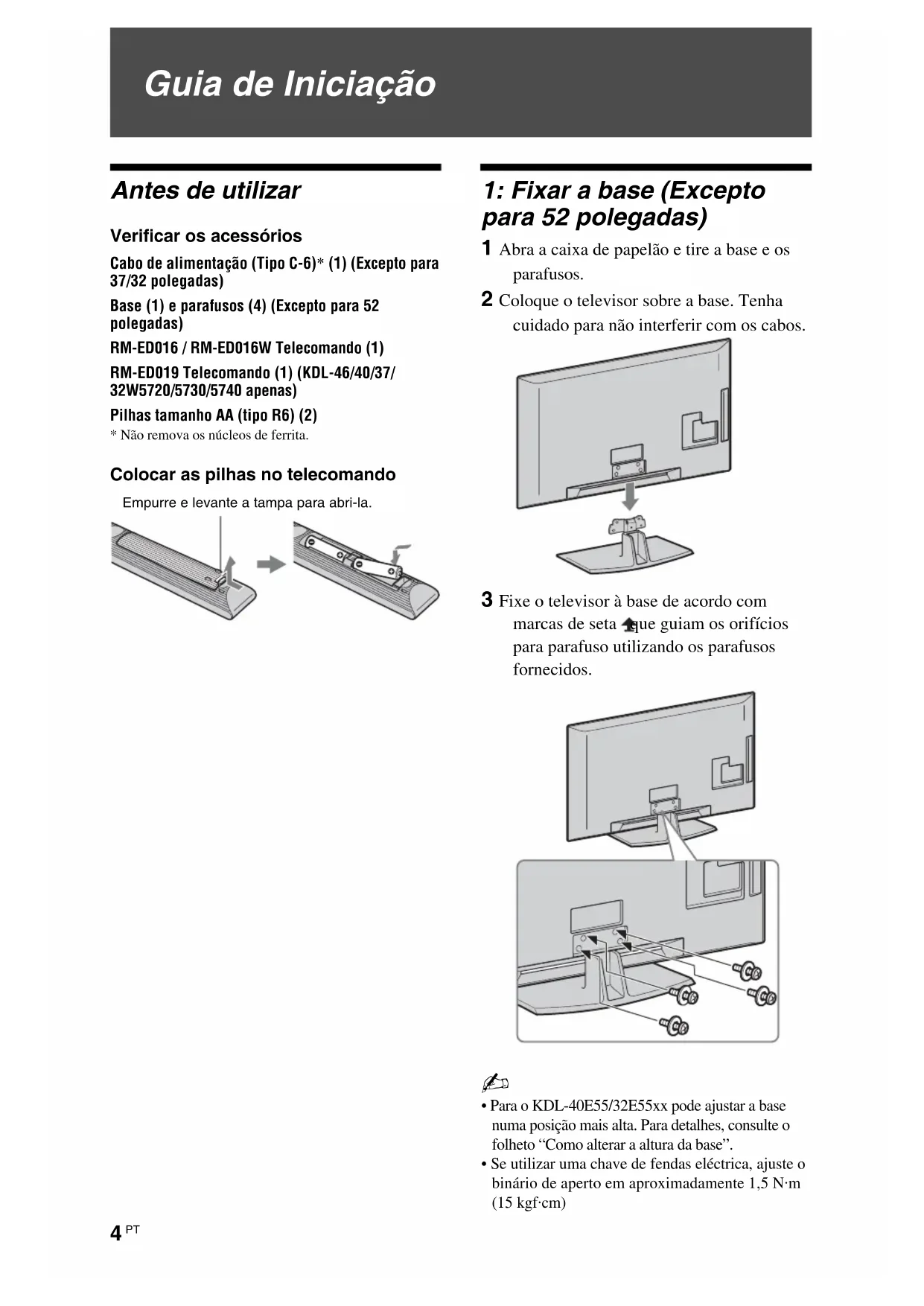 Guia de Iniciação

Antes de utilizar

Verificar os acessórios

Cabo de alimentação (Tipo C-6)* (1) (Excepto para 37/32 polegadas)

Base (1) e parafusos (4) (Excepto para 52 polegadas)

RM-ED016 / RM-ED016W Telecomando (1)

RM-ED019 Telecomando (1) (KDL-46/40/37/32W5720/5730/5740 apenas)

Pilhas tamanho AA (tipo R6) (2)

* Não remova os núcleos de ferrita.

Colocar as pilhas no telecomando

Empurre e levante a tampa para abri-la.

1: Fixar a base (Excepto para 52 polegadas)

1 Abra a caixa de papelão e tire a base e os parafusos.

2 Coloque o televisor sobre a base. Tenha cuidado para não interferir com os cabos.

3 Fixe o televisor à base de acordo com marcas de seta que guiam os orifícios para parafuso utilizando os parafusos fornecidos.

• Para o KDL-40E55/32E55xx pode ajustar a base numa posição mais alta. Para detalhes, consulte o folheto “Como alterar a altura da base”.
• Se utilizar uma chave de fendas eléctrica, ajuste o binário de aperto em aproximadamente 1,5 N·m (15 kgf·cm)

4 PT